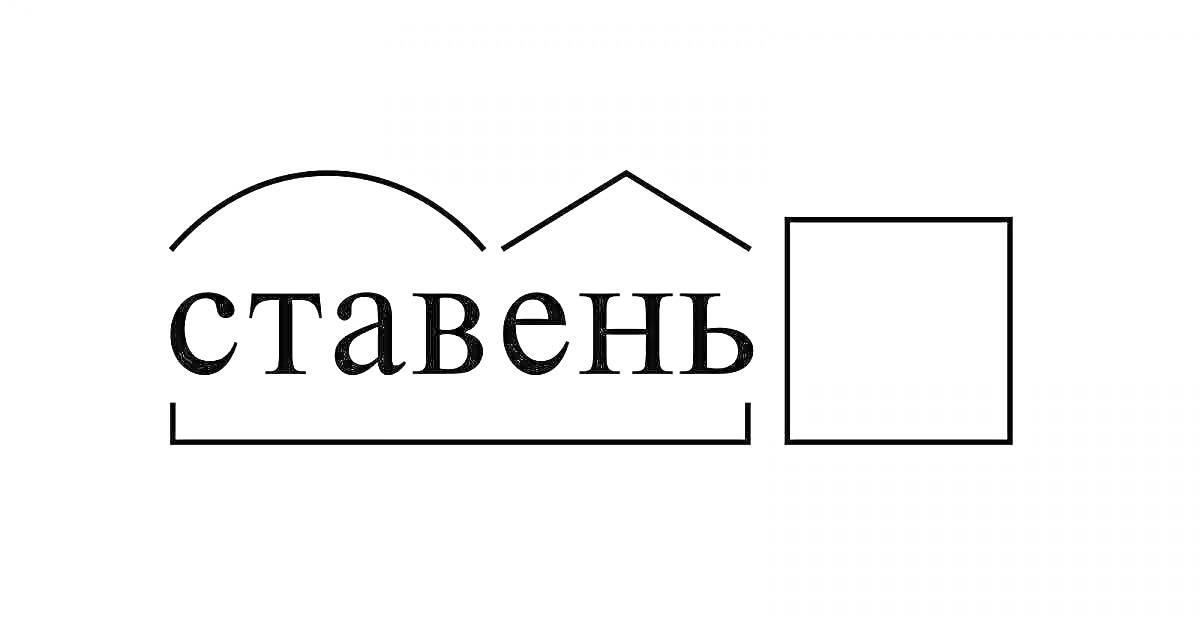 ставень